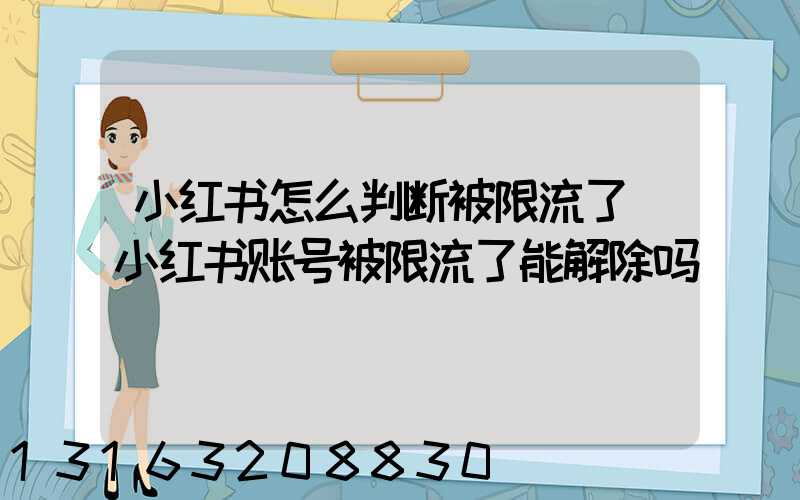 小红书怎么判断被限流了
小红书账号被限流了能解除吗

13163208830